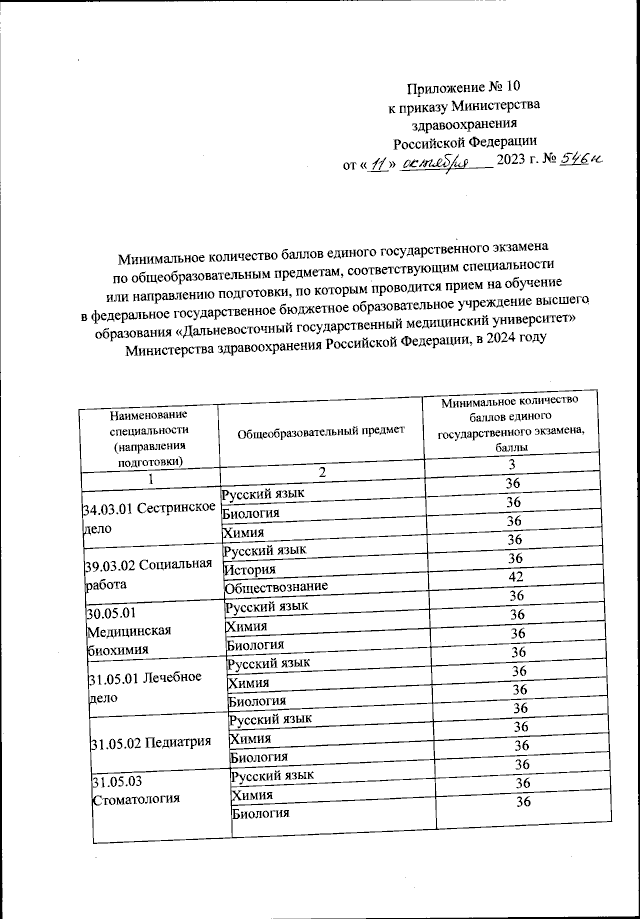 Приложение № 10
к приказу Министерства
здравоохранения
Российской Федерации
от « 11 » октября 2023 г. № 546н

Минимальное количество баллов единого государственного экзамена по общеобразовательным предметам, соответствующим специальности или направлению подготовки, по которым проводится прием на обучение в федеральное государственное бюджетное образовательное учреждение высшего образования «Дальневосточный государственный медицинский университет» Министерства здравоохранения Российской Федерации, в 2024 году

| Наименование специальности (направления подготовки) | Общеобразовательный предмет | Минимальное количество баллов единого государственного экзамена, баллы |
|---|---|---|
| 1 | 2 | 3 |
| 34.03.01 Сестринское дело | Русский язык | 36 |
| | Биология | 36 |
| | Химия | 36 |
| 39.03.02 Социальная работа | Русский язык | 36 |
| | История | 36 |
| | Обществознание | 42 |
| 30.05.01 Медицинская биохимия | Русский язык | 36 |
| | Химия | 36 |
| | Биология | 36 |
| 31.05.01 Лечебное дело | Русский язык | 36 |
| | Химия | 36 |
| | Биология | 36 |
| 31.05.02 Педиатрия | Русский язык | 36 |
| | Химия | 36 |
| | Биология | 36 |
| 31.05.03 Стоматология | Русский язык | 36 |
| | Химия | 36 |
| | Биология | 36 |